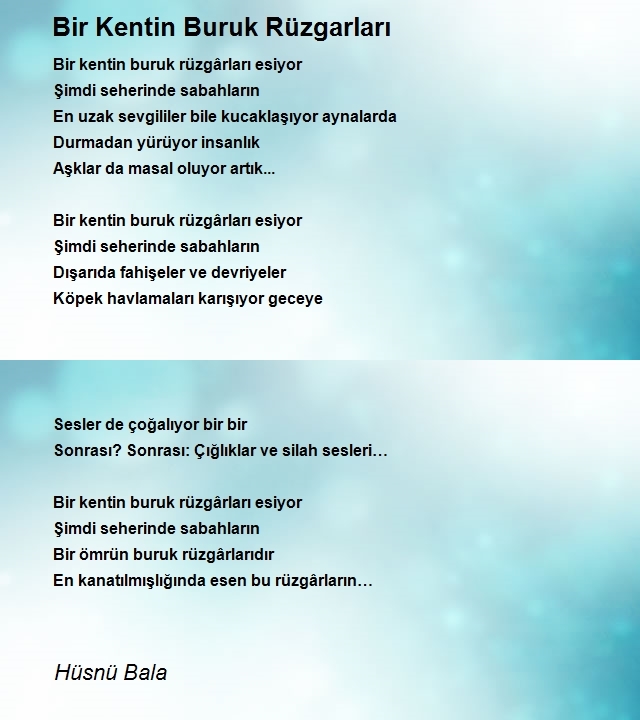 Bir Kentin Buruk Rüzgarları

Bir kentin buruk rüzgârları esiyor
Şimdi seherinde sabahların
En uzak sevgililer bile kucaklaşıyor aynalarda
Durmadan yürüyor insanlık
Aşklar da masal oluyor artık...

Bir kentin buruk rüzgârları esiyor
Şimdi seherinde sabahların
Dışarıda fahişeler ve devriyeler
Köpek havlamaları karışıyor geceye

Sesler de çoğalıyor bir bir
Sonrası? Sonrası: Çığlıklar ve silah sesleri…

Bir kentin buruk rüzgârları esiyor
Şimdi seherinde sabahların
Bir ömrün buruk rüzgârlarıdır
En kanatılmışlığında esen bu rüzgârların…

Hüsnü Bala